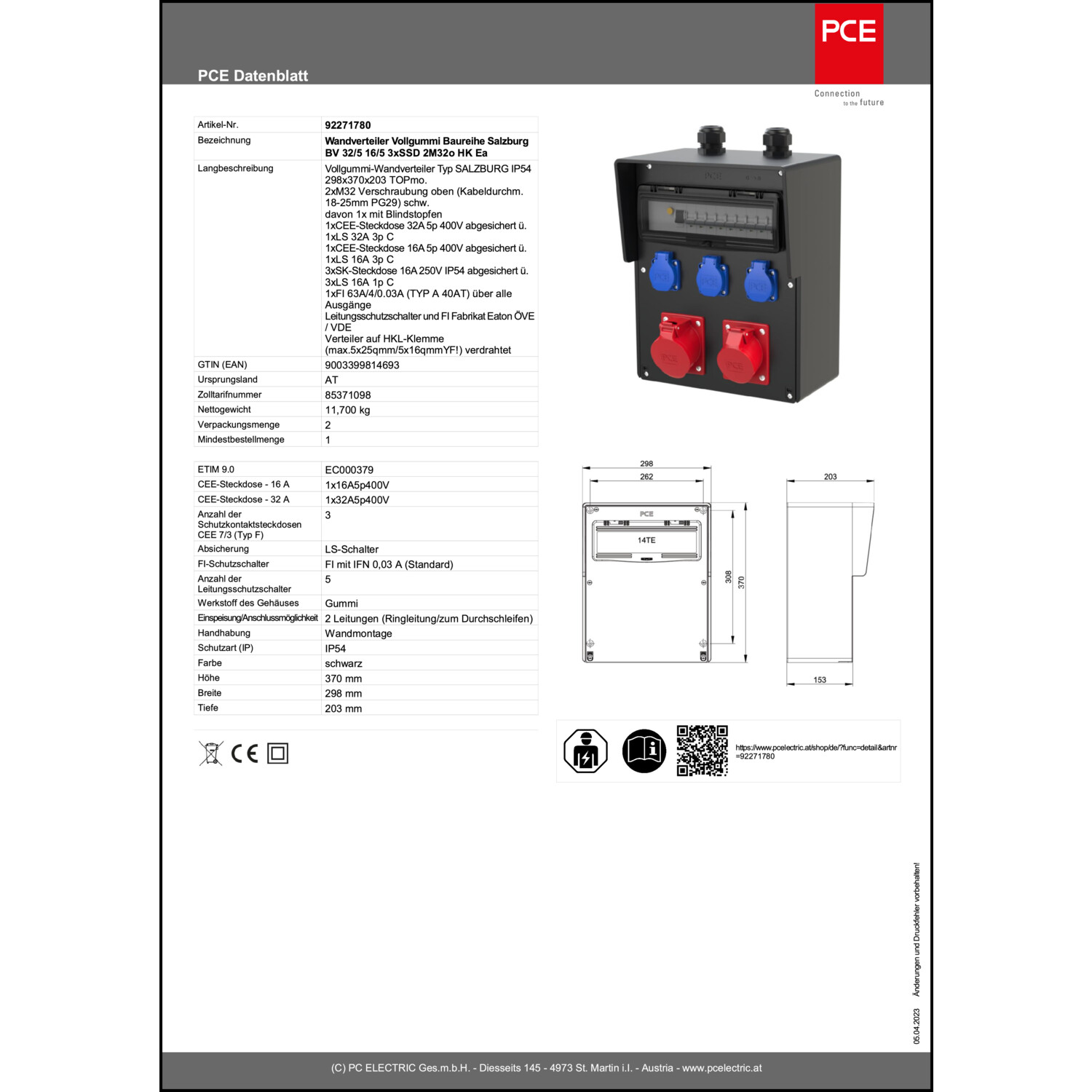 PCE Datenblatt

PCE

Connection to the future

| Artikel-Nr. | 92271780 |
|---|---|
| Bezeichnung | Wandverteiler Vollgummi Baureihe Salzburg BV 32/5 16/5 3xSSD 2M32o HK Ea |
| Langbeschreibung | Vollgummi-Wandverteiler Typ SALZBURG IP54 298x370x203 TOPmo. 2xM32 Verschraubung oben (Kabeldurchm. 18-25mm PG29) schw. davon 1x mit Blindstopfen 1xCEE-Steckdose 32A 5p 400V abgesichert ü. 1xLS 32A 3p C 1xCEE-Steckdose 16A 5p 400V abgesichert ü. 1xLS 16A 3p C 3xSK-Steckdose 16A 250V IP54 abgesichert ü. 3xLS 16A 1p C 1xFI 63A/4/0.03A (TYP A 40AT) über alle Ausgänge Leitungsschutzschalter und FI Fabrikat Eaton ÖVE / VDE Verteiler auf HKL-Klemme (max.5x25qmm/5x16qmmYF!) verdrahtet |
| GTIN (EAN) | 9003399814693 |
| Ursprungsland | AT |
| Zolltarifnummer | 85371098 |
| Nettogewicht | 11,700 kg |
| Verpackungsmenge | 2 |
| Mindestbestellmenge | 1 |

| ETIM 9.0 | EC000379 |
|---|---|
| CEE-Steckdose - 16 A | 1x16A5p400V |
| CEE-Steckdose - 32 A | 1x32A5p400V |
| Anzahl der Schutzkontaktsteckdosen CEE 7/3 (Typ F) | 3 |
| Absicherung | LS-Schalter |
| FI-Schutzschalter | FI mit IFN 0,03 A (Standard) |
| Anzahl der Leitungsschutzschalter | 5 |
| Werkstoff des Gehäuses | Gummi |
| Einspeisung/Anschlussmöglichkeit | 2 Leitungen (Ringleitung/zum Durchschleifen) |
| Handhabung | Wandmontage |
| Schutzart (IP) | IP54 |
| Farbe | schwarz |
| Höhe | 370 mm |
| Breite | 298 mm |
| Tiefe | 203 mm |

CE

298
262
PCE
14TE
308
370
203
153

https://www.pcelectric.at/shop/de/?func=detail&artnr=92271780

05.04.2023 Änderungen und Druckfehler vorbehalten!

(C) PC ELECTRIC Ges.m.b.H. - Diesseits 145 - 4973 St. Martin i.I. - Austria - www.pcelectric.at